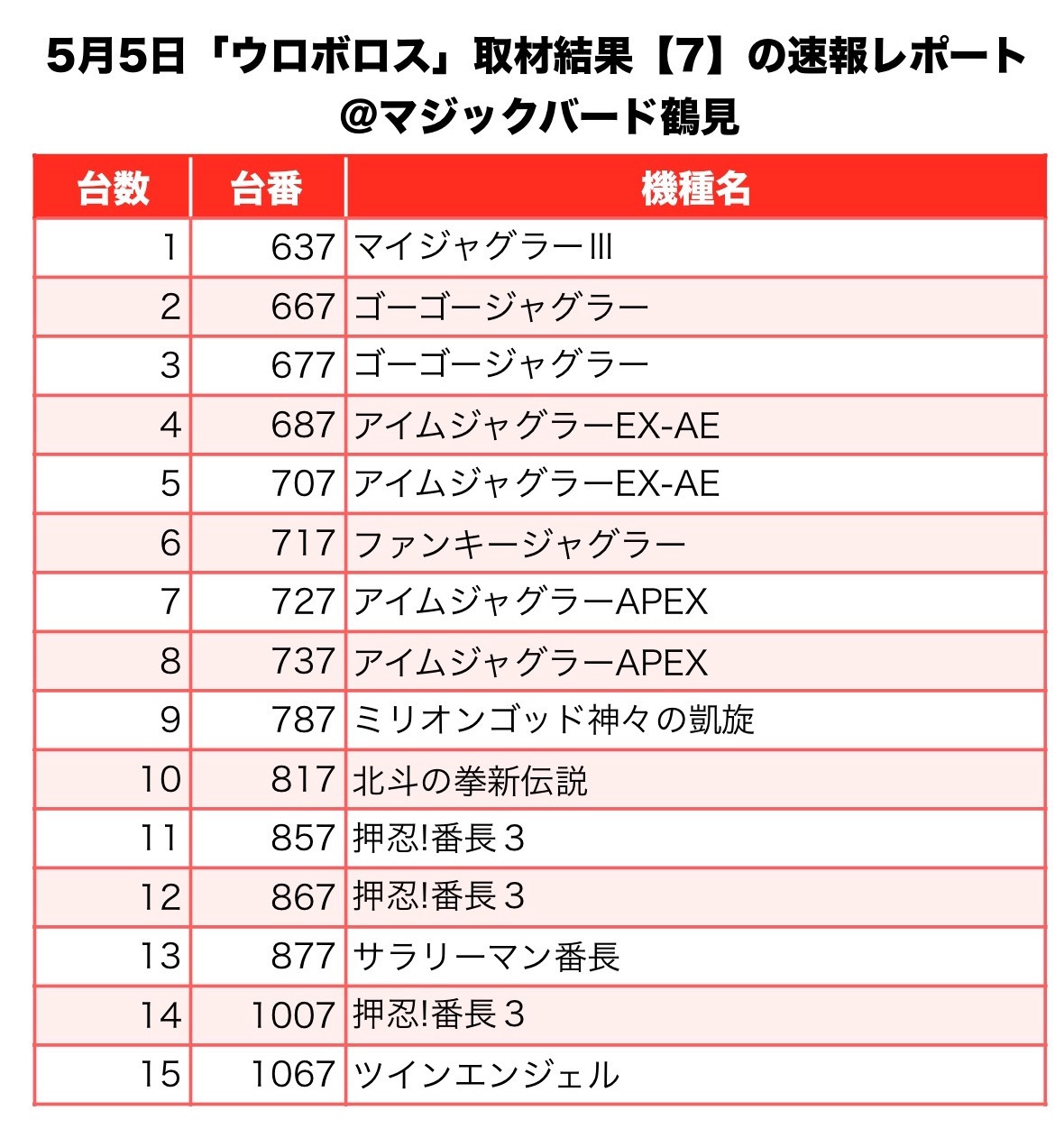 5月5日「ウロボロス」取材結果【7】の速報レポート
@マジックバード鶴見

| 台数 | 台番 | 機種名 |
|---|---|---|
| 1 | 637 | マイジャグラーIII |
| 2 | 667 | ゴーゴージャグラー |
| 3 | 677 | ゴーゴージャグラー |
| 4 | 687 | アイムジャグラーEX-AE |
| 5 | 707 | アイムジャグラーEX-AE |
| 6 | 717 | ファンキージャグラー |
| 7 | 727 | アイムジャグラーAPEX |
| 8 | 737 | アイムジャグラーAPEX |
| 9 | 787 | ミリオンゴッド神々の凱旋 |
| 10 | 817 | 北斗の拳新伝説 |
| 11 | 857 | 押忍!番長３ |
| 12 | 867 | 押忍!番長３ |
| 13 | 877 | サラリーマン番長 |
| 14 | 1007 | 押忍!番長３ |
| 15 | 1067 | ツインエンジェル |